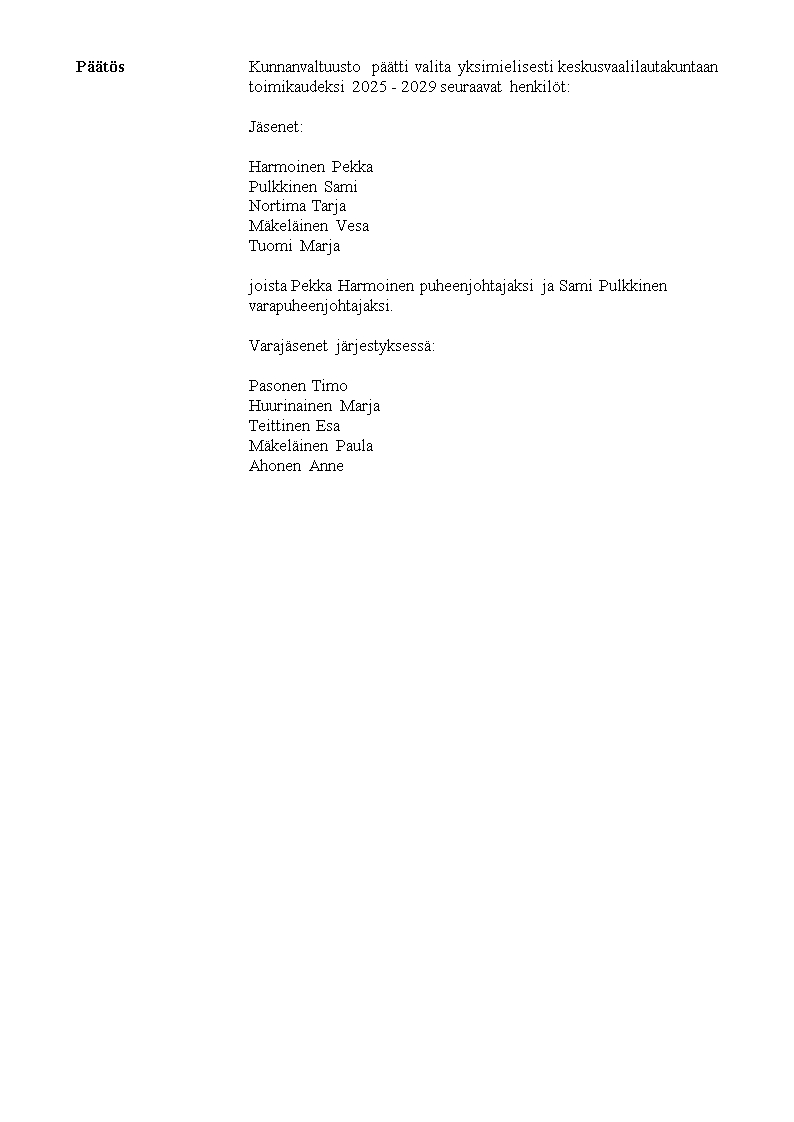 Päätös

Kunnanvaltuusto päätti valita yksimielisesti keskusvaalilautakuntaan toimikaudeksi 2025 - 2029 seuraavat henkilöt:

Jäsenet:

Harmoinen Pekka
Pulkkinen Sami
Nortima Tarja
Mäkeläinen Vesa
Tuomi Marja

joista Pekka Harmoinen puheenjohtajaksi ja Sami Pulkkinen varapuheenjohtajaksi.

Varajäsenet järjestyksessä:

Pasonen Timo
Huurinainen Marja
Teittinen Esa
Mäkeläinen Paula
Ahonen Anne